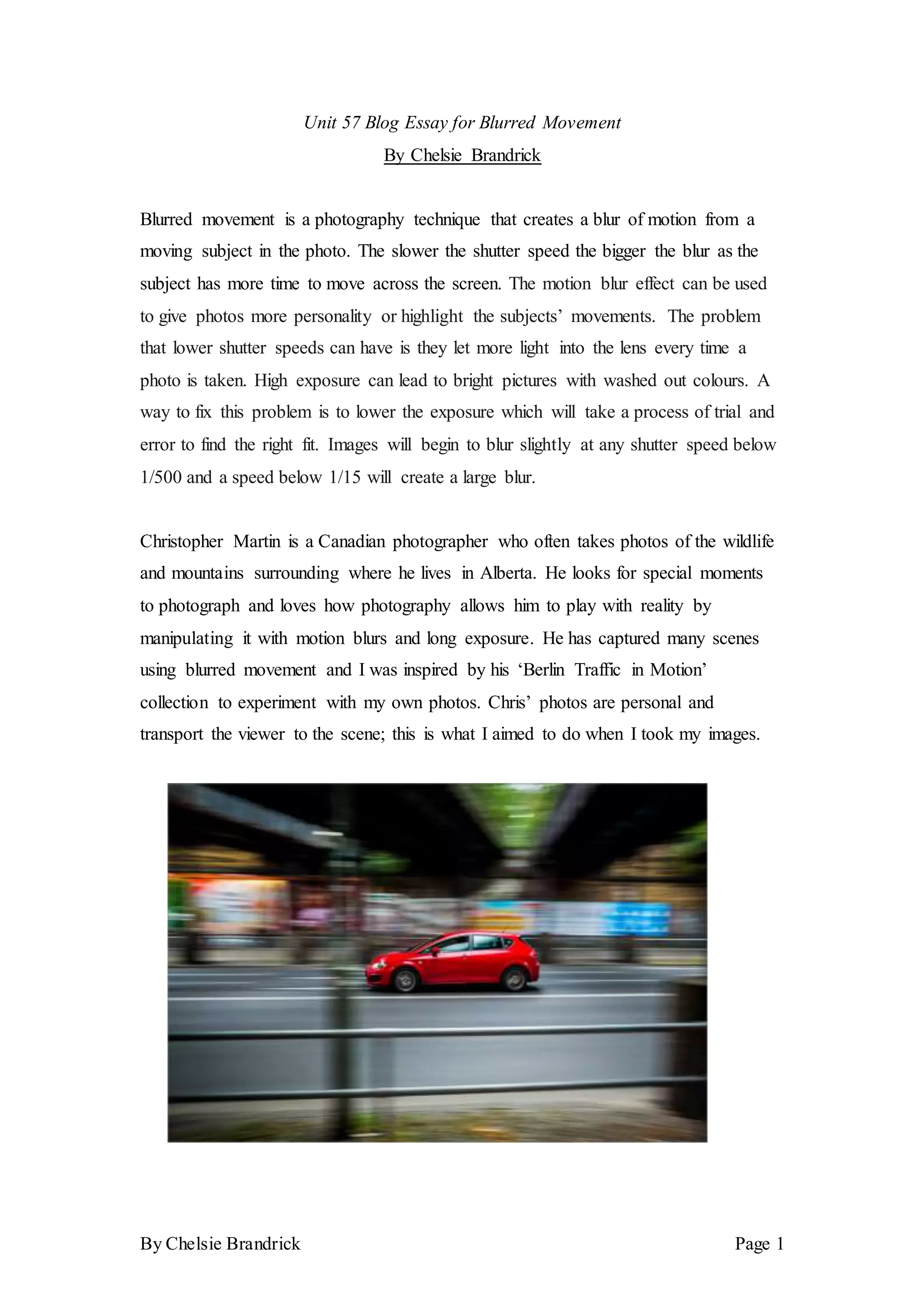 Unit 57 Blog Essay for Blurred Movement

By Chelsie Brandrick

Blurred movement is a photography technique that creates a blur of motion from a moving subject in the photo. The slower the shutter speed the bigger the blur as the subject has more time to move across the screen. The motion blur effect can be used to give photos more personality or highlight the subjects' movements. The problem that lower shutter speeds can have is they let more light into the lens every time a photo is taken. High exposure can lead to bright pictures with washed out colours. A way to fix this problem is to lower the exposure which will take a process of trial and error to find the right fit. Images will begin to blur slightly at any shutter speed below 1/500 and a speed below 1/15 will create a large blur.

Christopher Martin is a Canadian photographer who often takes photos of the wildlife and mountains surrounding where he lives in Alberta. He looks for special moments to photograph and loves how photography allows him to play with reality by manipulating it with motion blurs and long exposure. He has captured many scenes using blurred movement and I was inspired by his 'Berlin Traffic in Motion' collection to experiment with my own photos. Chris' photos are personal and transport the viewer to the scene; this is what I aimed to do when I took my images.

By Chelsie Brandrick

Page 1